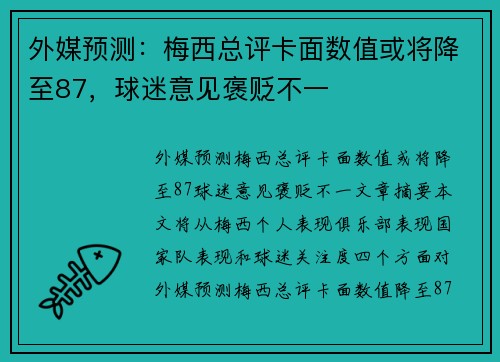 外媒预测：梅西总评卡面数值或将降至87，球迷意见褒贬不一

外媒预测梅西总评卡面数值或将降至87球迷意见褒贬不一文章摘要本文将从梅西个人表现俱乐部表现国家队表现和球迷关注度四个方面对外媒预测梅西总评卡面数值降至87